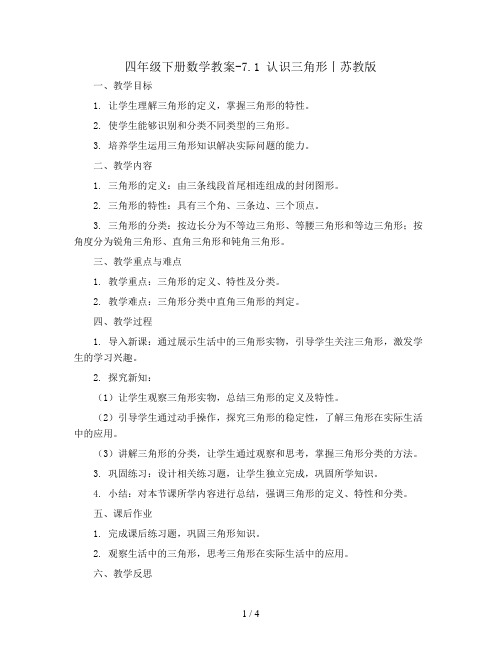 四年级下册数学教案-7.1 认识三角形丨苏教版

一、教学目标

1. 让学生理解三角形的定义，掌握三角形的特性。

2. 使学生能够识别和分类不同类型的三角形。

3. 培养学生运用三角形知识解决实际问题的能力。

二、教学内容

1. 三角形的定义：由三条线段首尾相连组成的封闭图形。

2. 三角形的特性：具有三个角、三条边、三个顶点。

3. 三角形的分类：按边长分为不等边三角形、等腰三角形和等边三角形；按角度分为锐角三角形、直角三角形和钝角三角形。

三、教学重点与难点

1. 教学重点：三角形的定义、特性及分类。

2. 教学难点：三角形分类中直角三角形的判定。

四、教学过程

1. 导入新课：通过展示生活中的三角形实物，引导学生关注三角形，激发学生的学习兴趣。

2. 探究新知：

（1）让学生观察三角形实物，总结三角形的定义及特性。

（2）引导学生通过动手操作，探究三角形的稳定性，了解三角形在实际生活中的应用。

（3）讲解三角形的分类，让学生通过观察和思考，掌握三角形分类的方法。

3. 巩固练习：设计相关练习题，让学生独立完成，巩固所学知识。

4. 小结：对本节课所学内容进行总结，强调三角形的定义、特性和分类。

五、课后作业

1. 完成课后练习题，巩固三角形知识。

2. 观察生活中的三角形，思考三角形在实际生活中的应用。

六、教学反思

1 / 4